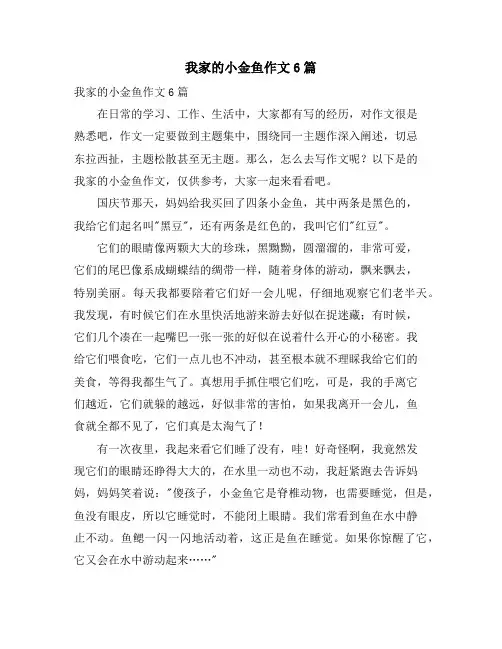 我家的小金鱼作文6篇

我家的小金鱼作文6篇

在日常的学习、工作、生活中，大家都有写的经历，对作文很是熟悉吧，作文一定要做到主题集中，围绕同一主题作深入阐述，切忌东拉西扯，主题松散甚至无主题。那么，怎么去写作文呢？以下是的我家的小金鱼作文，仅供参考，大家一起来看看吧。

国庆节那天，妈妈给我买回了四条小金鱼，其中两条是黑色的，我给它们起名叫"黑豆"，还有两条是红色的，我叫它们"红豆"。

它们的眼睛像两颗大大的珍珠，黑黝黝，圆溜溜的，非常可爱，它们的尾巴像系成蝴蝶结的绸带一样，随着身体的游动，飘来飘去，特别美丽。每天我都要陪着它们好一会儿呢，仔细地观察它们老半天。我发现，有时候它们在水里快活地游来游去好似在捉迷藏；有时候，它们几个凑在一起嘴巴一张一张的好似在说着什么开心的小秘密。我给它们喂食吃，它们一点儿也不冲动，甚至根本就不理睬我给它们的美食，等得我都生气了。真想用手抓住喂它们吃，可是，我的手离它们越近，它们就躲的越远，好似非常的害怕，如果我离开一会儿，鱼食就全都不见了，它们真是太淘气了！

有一次夜里，我起来看它们睡了没有，哇！好奇怪啊，我竟然发现它们的眼睛还睁得大大的，在水里一动也不动，我赶紧跑去告诉妈妈，妈妈笑着说："傻孩子，小金鱼它是脊椎动物，也需要睡觉，但是，鱼没有眼皮，所以它睡觉时，不能闭上眼睛。我们常看到鱼在水中静止不动。鱼鳃一闪一闪地活动着，这正是鱼在睡觉。如果你惊醒了它，它又会在水中游动起来……"